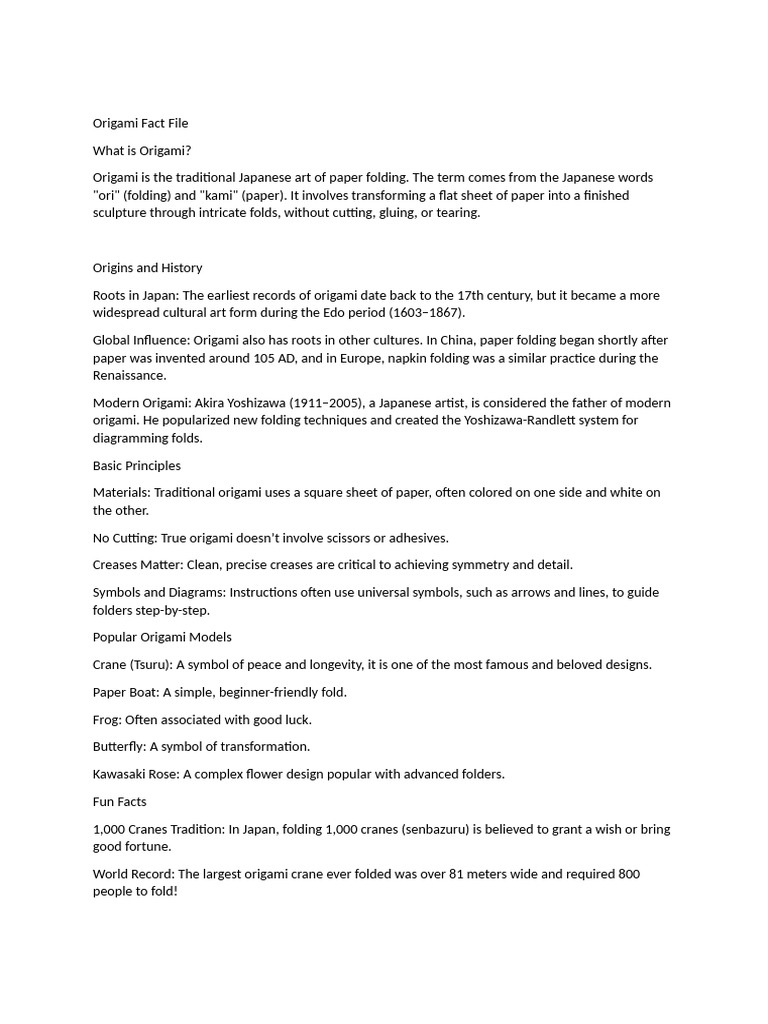 Origami Fact File

What is Origami?

Origami is the traditional Japanese art of paper folding. The term comes from the Japanese words "ori" (folding) and "kami" (paper). It involves transforming a flat sheet of paper into a finished sculpture through intricate folds, without cutting, gluing, or tearing.

Origins and History

Roots in Japan: The earliest records of origami date back to the 17th century, but it became a more widespread cultural art form during the Edo period (1603–1867).

Global Influence: Origami also has roots in other cultures. In China, paper folding began shortly after paper was invented around 105 AD, and in Europe, napkin folding was a similar practice during the Renaissance.

Modern Origami: Akira Yoshizawa (1911–2005), a Japanese artist, is considered the father of modern origami. He popularized new folding techniques and created the Yoshizawa-Randlett system for diagramming folds.

Basic Principles

Materials: Traditional origami uses a square sheet of paper, often colored on one side and white on the other.

No Cutting: True origami doesn't involve scissors or adhesives.

Creases Matter: Clean, precise creases are critical to achieving symmetry and detail.

Symbols and Diagrams: Instructions often use universal symbols, such as arrows and lines, to guide folders step-by-step.

Popular Origami Models

Crane (Tsuru): A symbol of peace and longevity, it is one of the most famous and beloved designs.

Paper Boat: A simple, beginner-friendly fold.

Frog: Often associated with good luck.

Butterfly: A symbol of transformation.

Kawasaki Rose: A complex flower design popular with advanced folders.

Fun Facts

1,000 Cranes Tradition: In Japan, folding 1,000 cranes (senbazuru) is believed to grant a wish or bring good fortune.

World Record: The largest origami crane ever folded was over 81 meters wide and required 800 people to fold!